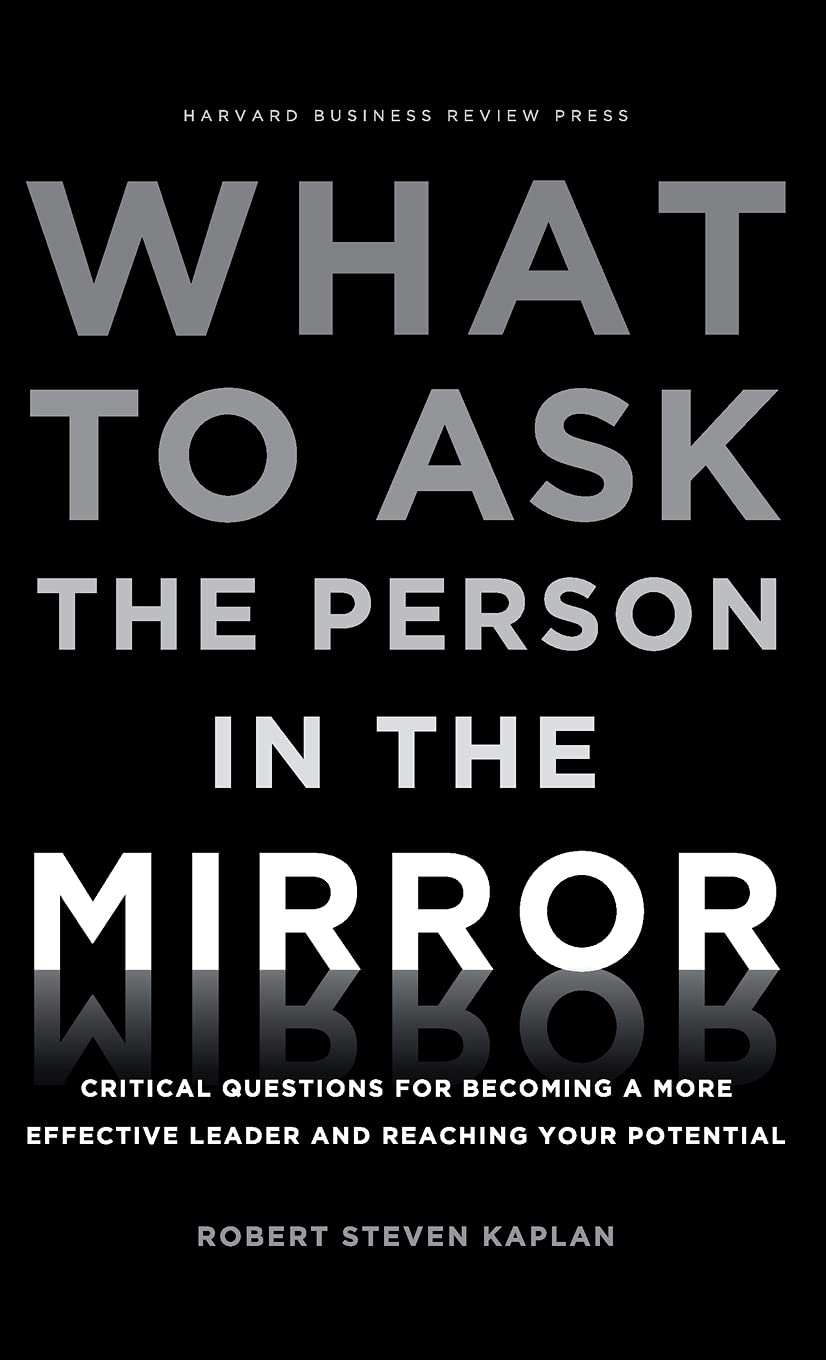 HARVARD BUSINESS REVIEW PRESS

WHAT TO ASK THE PERSON IN THE MIRROR

CRITICAL QUESTIONS FOR BECOMING A MORE EFFECTIVE LEADER AND REACHING YOUR POTENTIAL

ROBERT STEVEN KAPLAN